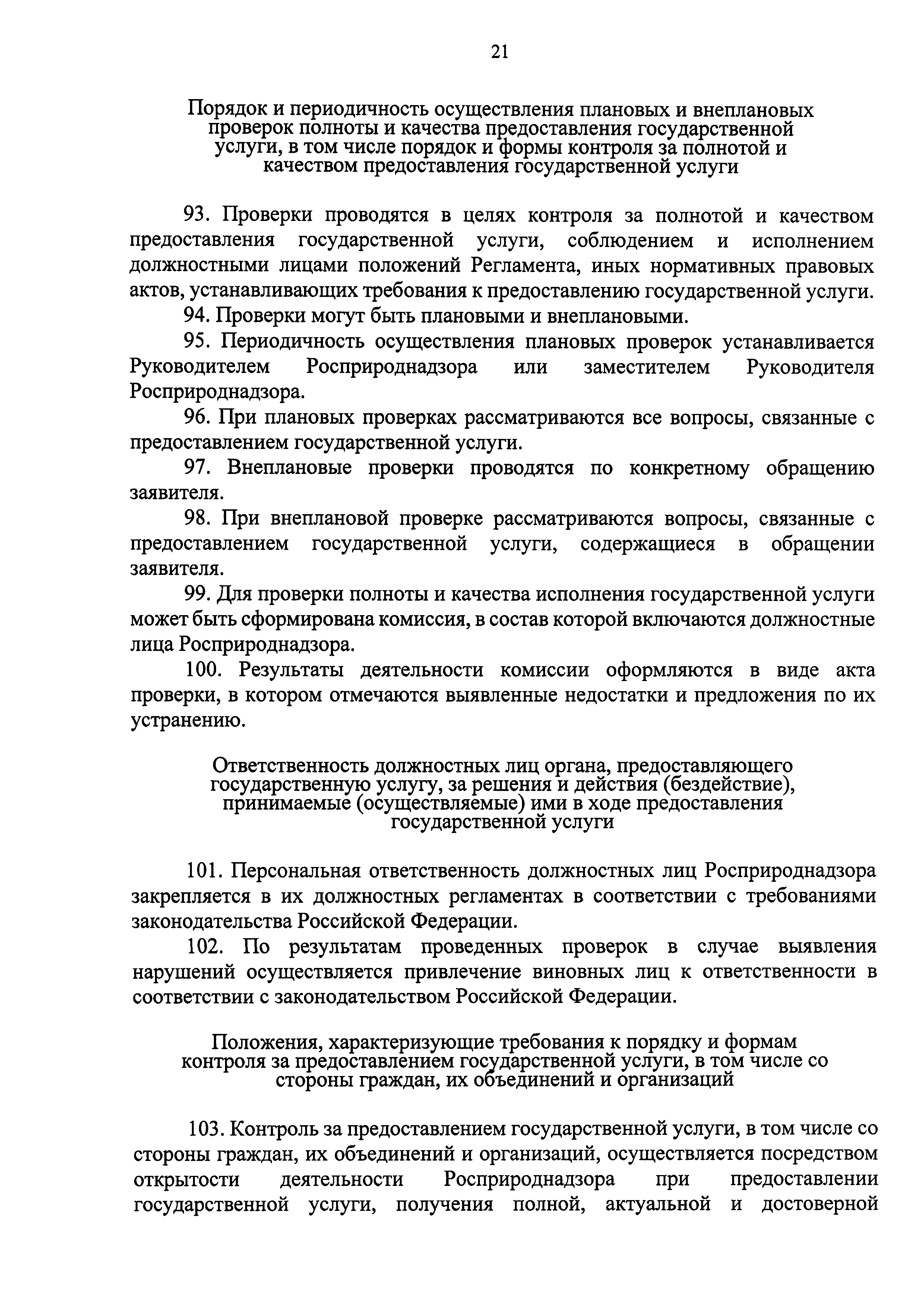 21

Порядок и периодичность осуществления плановых и внеплановых проверок полноты и качества предоставления государственной услуги, в том числе порядок и формы контроля за полнотой и качеством предоставления государственной услуги

93. Проверки проводятся в целях контроля за полнотой и качеством предоставления государственной услуги, соблюдением и исполнением должностными лицами положений Регламента, иных нормативных правовых актов, устанавливающих требования к предоставлению государственной услуги.

94. Проверки могут быть плановыми и внеплановыми.

95. Периодичность осуществления плановых проверок устанавливается Руководителем Росприроднадзора или заместителем Руководителя Росприроднадзора.

96. При плановых проверках рассматриваются все вопросы, связанные с предоставлением государственной услуги.

97. Внеплановые проверки проводятся по конкретному обращению заявителя.

98. При внеплановой проверке рассматриваются вопросы, связанные с предоставлением государственной услуги, содержащиеся в обращении заявителя.

99. Для проверки полноты и качества исполнения государственной услуги может быть сформирована комиссия, в состав которой включаются должностные лица Росприроднадзора.

100. Результаты деятельности комиссии оформляются в виде акта проверки, в котором отмечаются выявленные недостатки и предложения по их устранению.

Ответственность должностных лиц органа, предоставляющего государственную услугу, за решения и действия (бездействие), принимаемые (осуществляемые) ими в ходе предоставления государственной услуги

101. Персональная ответственность должностных лиц Росприроднадзора закрепляется в их должностных регламентах в соответствии с требованиями законодательства Российской Федерации.

102. По результатам проведенных проверок в случае выявления нарушений осуществляется привлечение виновных лиц к ответственности в соответствии с законодательством Российской Федерации.

Положения, характеризующие требования к порядку и формам контроля за предоставлением государственной услуги, в том числе со стороны граждан, их объединений и организаций

103. Контроль за предоставлением государственной услуги, в том числе со стороны граждан, их объединений и организаций, осуществляется посредством открытости деятельности Росприроднадзора при предоставлении государственной услуги, получения полной, актуальной и достоверной